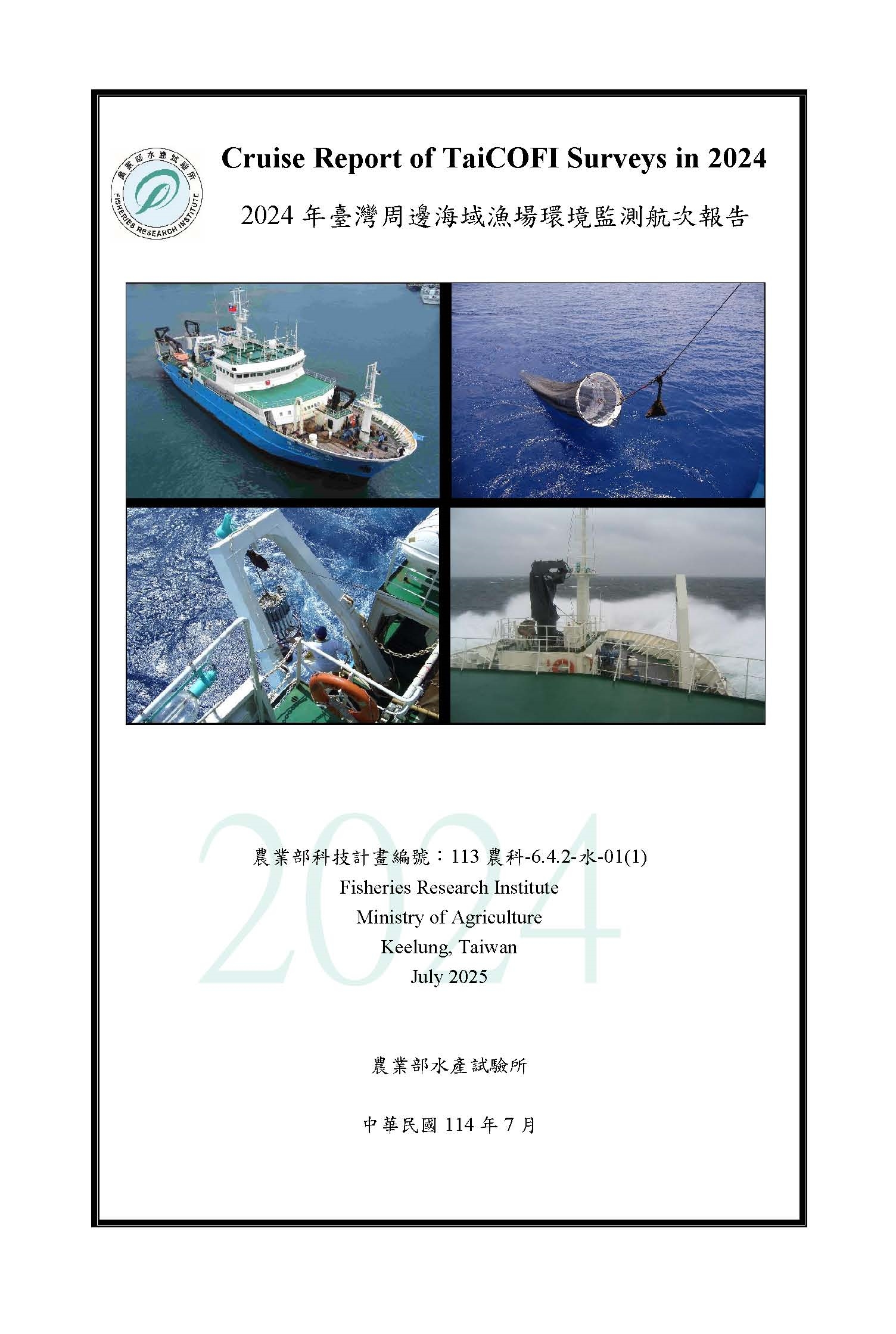 農業部水產試驗所
FISHERIES RESEARCH INSTITUTE

Cruise Report of TaiCOFI Surveys in 2024

2024年臺灣周邊海域漁場環境監測航次報告

農業部科技計畫編號：113農科-6.4.2-水-01(1)
Fisheries Research Institute
Ministry of Agriculture
Keelung, Taiwan
July 2025

農業部水產試驗所

中華民國114年7月

2024